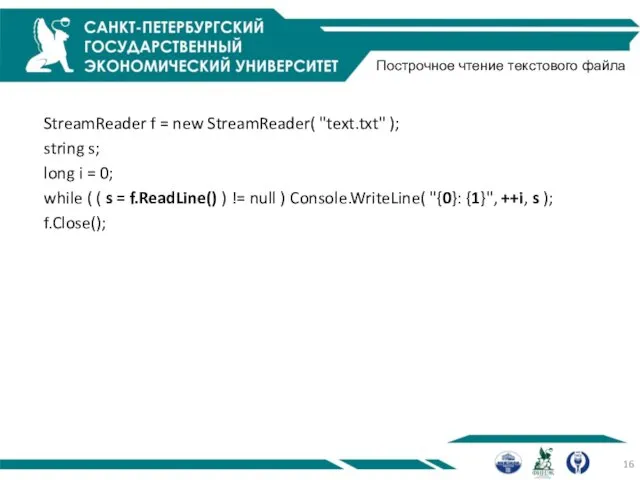 САНКТ-ПЕТЕРБУРГСКИЙ ГОСУДАРСТВЕННЫЙ ЭКОНОМИЧЕСКИЙ УНИВЕРСИТЕТ

Построчное чтение текстового файла

StreamReader f = new StreamReader( "text.txt" );
string s;
long i = 0;
while ( ( s = f.ReadLine() ) != null ) Console.WriteLine( "{0}: {1}", ++i, s );
f.Close();

16